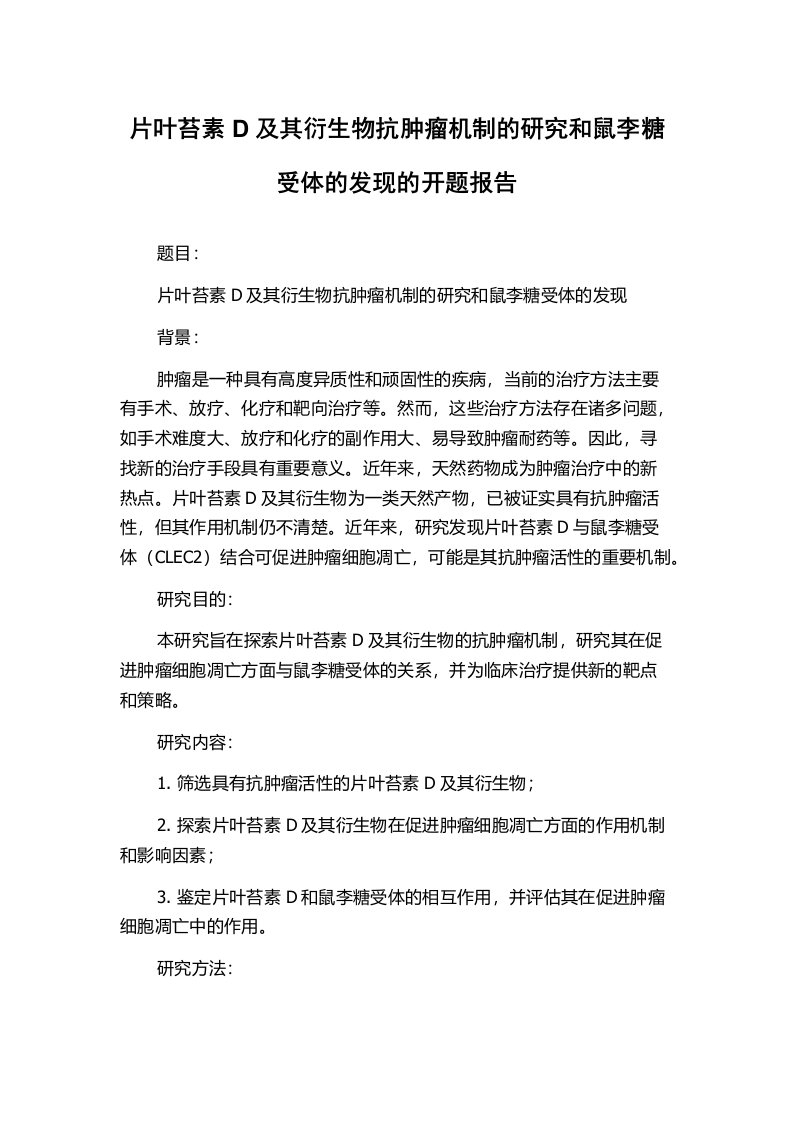 片叶苔素 D 及其衍生物抗肿瘤机制的研究和鼠李糖受体的发现的开题报告

题目：

片叶苔素 D 及其衍生物抗肿瘤机制的研究和鼠李糖受体的发现

背景：

肿瘤是一种具有高度异质性和顽固性的疾病，当前的治疗方法主要有手术、放疗、化疗和靶向治疗等。然而，这些治疗方法存在诸多问题，如手术难度大、放疗和化疗的副作用大、易导致肿瘤耐药等。因此，寻找新的治疗手段具有重要意义。近年来，天然药物成为肿瘤治疗中的新热点。片叶苔素 D 及其衍生物为一类天然产物，已被证实具有抗肿瘤活性，但其作用机制仍不清楚。近年来，研究发现片叶苔素 D 与鼠李糖受体（CLEC2）结合可促进肿瘤细胞凋亡，可能是其抗肿瘤活性的重要机制。

研究目的:

本研究旨在探索片叶苔素 D 及其衍生物的抗肿瘤机制，研究其在促进肿瘤细胞凋亡方面与鼠李糖受体的关系，并为临床治疗提供新的靶点和策略。

研究内容:

1. 筛选具有抗肿瘤活性的片叶苔素 D 及其衍生物；

2. 探索片叶苔素 D 及其衍生物在促进肿瘤细胞凋亡方面的作用机制和影响因素；

3. 鉴定片叶苔素 D 和鼠李糖受体的相互作用，并评估其在促进肿瘤细胞凋亡中的作用。

研究方法: